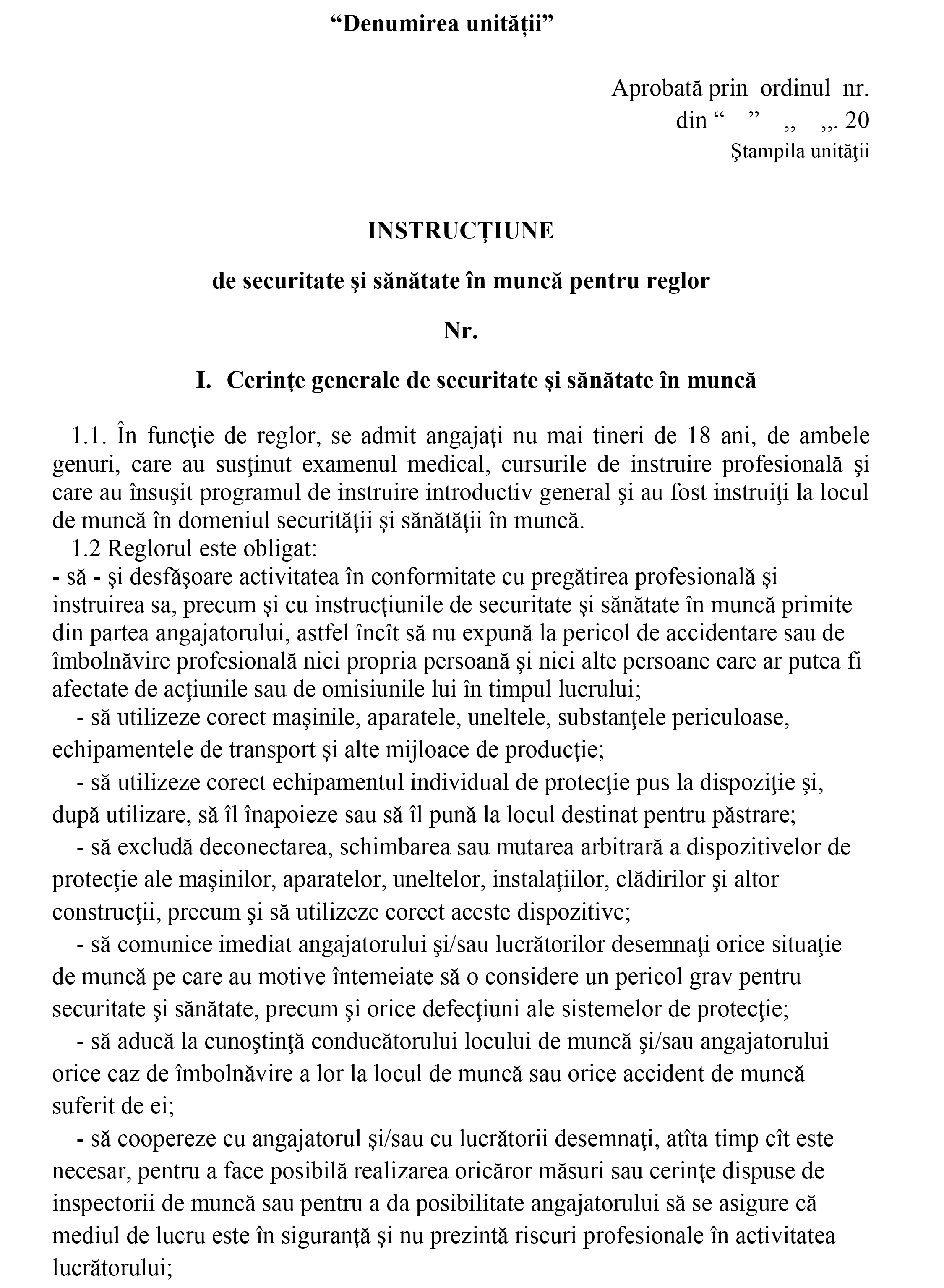 “Denumirea unității”

Aprobată prin ordinul nr.
din “ ” ,, ,,. 20
Ştampila unităţii

INSTRUCŢIUNE

de securitate şi sănătate în muncă pentru reglor

Nr.

I. Cerinţe generale de securitate şi sănătate în muncă

1.1. În funcţie de reglor, se admit angajaţi nu mai tineri de 18 ani, de ambele genuri, care au susţinut examenul medical, cursurile de instruire profesională şi care au însuşit programul de instruire introductiv general şi au fost instruiţi la locul de muncă în domeniul securităţii şi sănătăţii în muncă.

1.2 Reglorul este obligat:
- să - şi desfăşoare activitatea în conformitate cu pregătirea profesională şi instruirea sa, precum şi cu instrucţiunile de securitate şi sănătate în muncă primite din partea angajatorului, astfel încît să nu expună la pericol de accidentare sau de îmbolnăvire profesională nici propria persoană şi nici alte persoane care ar putea fi afectate de acţiunile sau de omisiunile lui în timpul lucrului;
- să utilizeze corect maşinile, aparatele, uneltele, substanţele periculoase, echipamentele de transport şi alte mijloace de producţie;
- să utilizeze corect echipamentul individual de protecţie pus la dispoziţie şi, după utilizare, să îl înapoieze sau să îl pună la locul destinat pentru păstrare;
- să excludă deconectarea, schimbarea sau mutarea arbitrară a dispozitivelor de protecţie ale maşinilor, aparatelor, uneltelor, instalaţiilor, clădirilor şi altor construcţii, precum şi să utilizeze corect aceste dispozitive;
- să comunice imediat angajatorului şi/sau lucrătorilor desemnaţi orice situaţie de muncă pe care au motive întemeiate să o considere un pericol grav pentru securitate şi sănătate, precum şi orice defecţiuni ale sistemelor de protecţie;
- să aducă la cunoştinţă conducătorului locului de muncă şi/sau angajatorului orice caz de îmbolnăvire a lor la locul de muncă sau orice accident de muncă suferit de ei;
- să coopereze cu angajatorul şi/sau cu lucrătorii desemnaţi, atîta timp cît este necesar, pentru a face posibilă realizarea oricăror măsuri sau cerinţe dispuse de inspectorii de muncă sau pentru a da posibilitate angajatorului să se asigure că mediul de lucru este în siguranţă şi nu prezintă riscuri profesionale în activitatea lucrătorului;